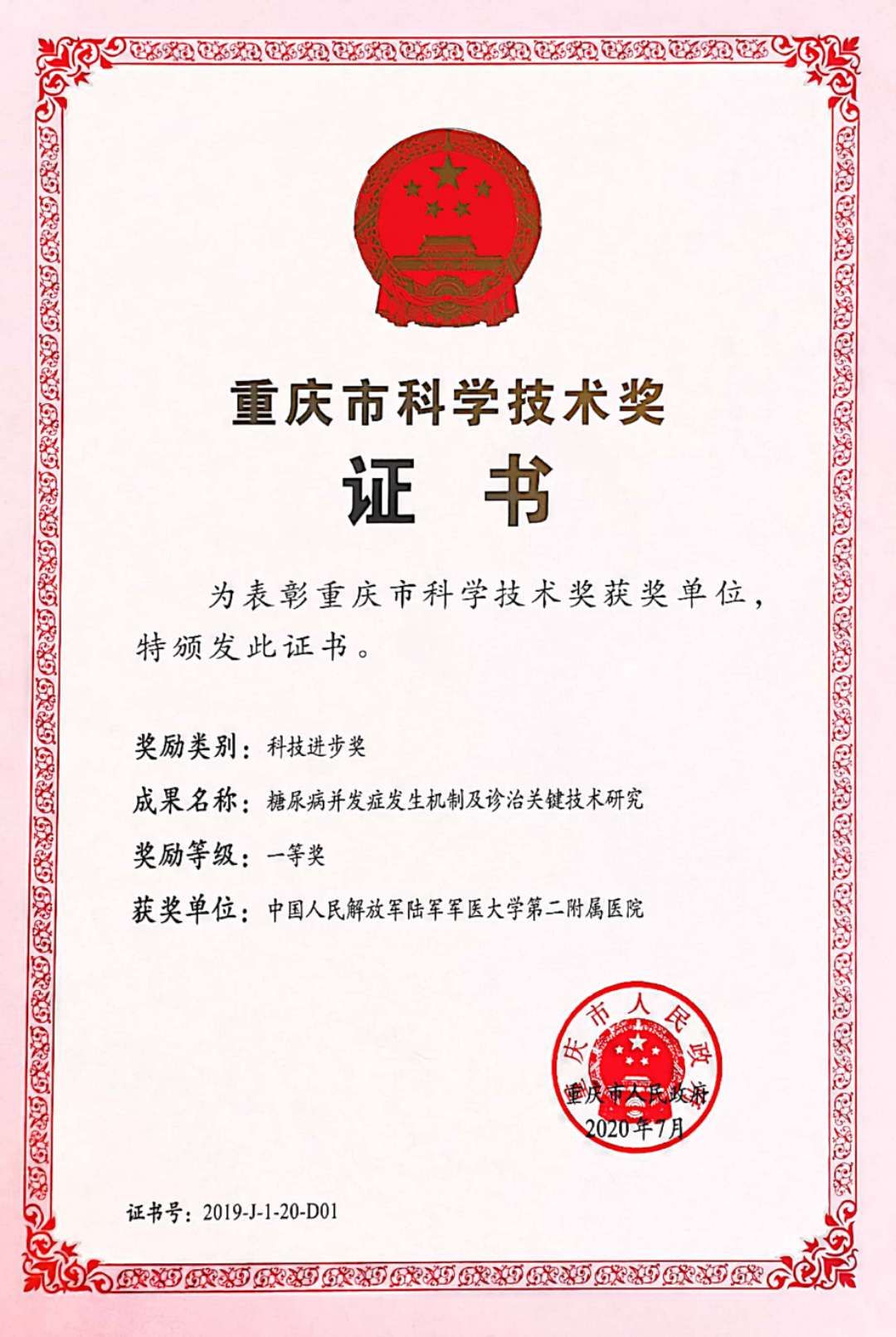 重庆市科学技术奖

证 书

为表彰重庆市科学技术奖获奖单位，特颁发此证书。

奖励类别：科技进步奖

成果名称：糖尿病并发症发生机制及诊治关键技术研究

奖励等级：一等奖

获奖单位：中国人民解放军陆军军医大学第二附属医院

庆市人民政

重庆市人民政府
2020年7月

证书号：2019-J-1-20-D01